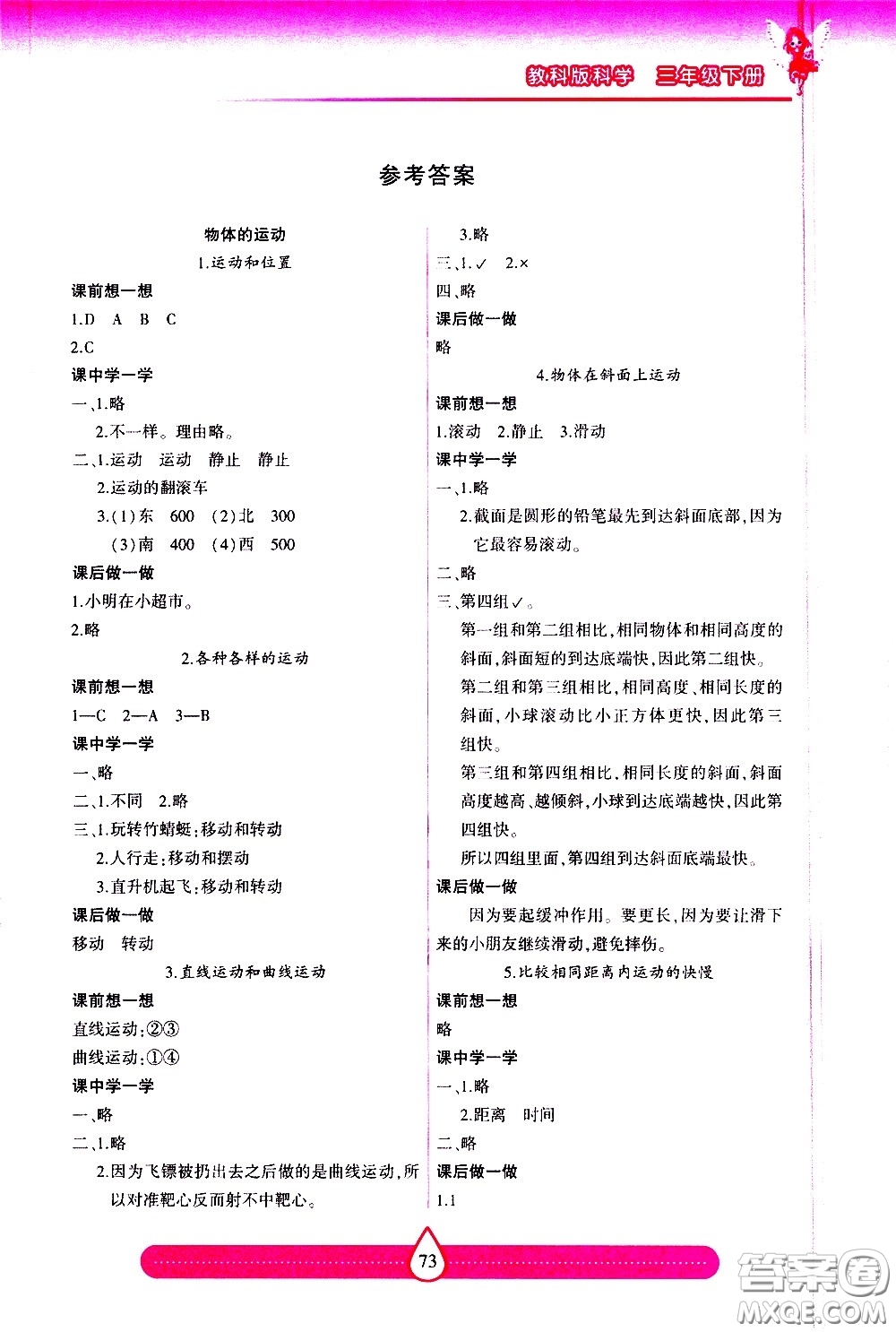 教科版科学　三年级下册

参考答案

物体的运动

1.运动和位置

课前想一想

1.D　A　B　C

2.C

课中学一学

一、1.略

2.不一样。理由略。

二、1.运动　运动　静止　静止

2.运动的翻滚车

3.(1)东　600　(2)北　300

(3)南　400　(4)西　500

课后做一做

1.小明在小超市。

2.略

2.各种各样的运动

课前想一想

1—C　2—A　3—B

课中学一学

一、略

二、1.不同　2.略

三、1.玩转竹蜻蜓:移动和转动

2.人行走:移动和摆动

3.直升机起飞:移动和转动

课后做一做

移动　转动

3.直线运动和曲线运动

课前想一想

直线运动:②③

曲线运动:①④

课中学一学

一、略

二、1.略

2.因为飞镖被扔出去之后做的是曲线运动,所以对准靶心反而射不中靶心。

3.略

三、1.✓　2.×

四、略

课后做一做

略

4.物体在斜面上运动

课前想一想

1.滚动　2.静止　3.滑动

课中学一学

一、1.略

2.截面是圆形的铅笔最先到达斜面底部,因为它最容易滚动。

二、略

三、第四组✓。

第一组和第二组相比,相同物体和相同高度的斜面,斜面短的到达底端快,因此第二组快。

第二组和第三组相比,相同高度、相同长度的斜面,小球滚动比小正方体更快,因此第三组快。

第三组和第四组相比,相同长度的斜面,斜面高度越高、越倾斜,小球到达底端越快,因此第四组快。

所以四组里面,第四组到达斜面底端最快。

课后做一做

因为要起缓冲作用。要更长,因为要让滑下来的小朋友继续滑动,避免摔伤。

5.比较相同距离内运动的快慢

课前想一想

略

课中学一学

一、1.略

2.距离　时间

二、略

课后做一做

1.1

73

答案圈 MXQE.COM